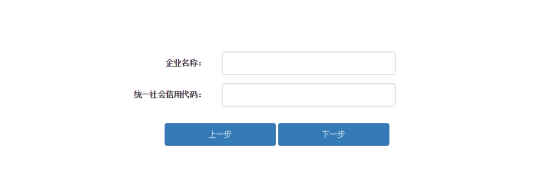 企业名称:

统一社会信用代码:

上一步 下一步